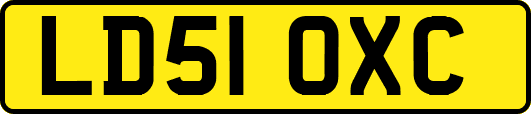 LD51 OXC